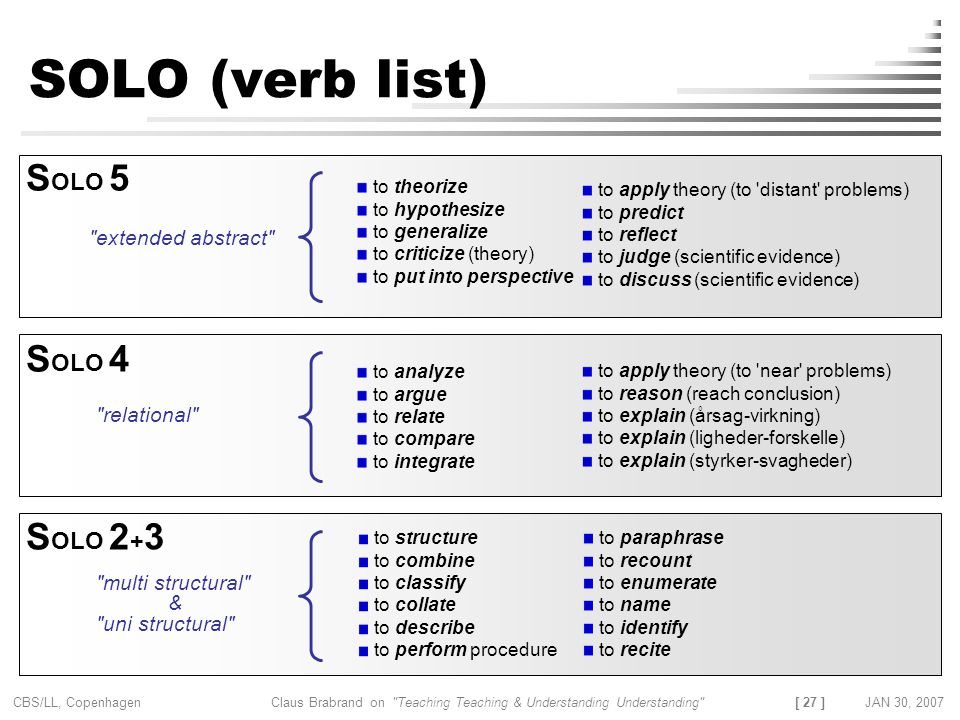 SOLO (verb list)

SOLO 5

"extended abstract"

- to theorize
- to hypothesize
- to generalize
- to criticize (theory)
- to put into perspective

- to apply theory (to 'distant' problems)
- to predict
- to reflect
- to judge (scientific evidence)
- to discuss (scientific evidence)

SOLO 4

"relational"

- to analyze
- to argue
- to relate
- to compare
- to integrate

- to apply theory (to 'near' problems)
- to reason (reach conclusion)
- to explain (årsag-virkning)
- to explain (ligheder-forskelle)
- to explain (styrker-svagheder)

SOLO 2+3

"multi structural" & "uni structural"

- to structure
- to combine
- to classify
- to collate
- to describe
- to perform procedure

- to paraphrase
- to recount
- to enumerate
- to name
- to identify
- to recite

CBS/LL, Copenhagen Claus Brabrand on "Teaching Teaching & Understanding Understanding" [ 27 ] JAN 30, 2007